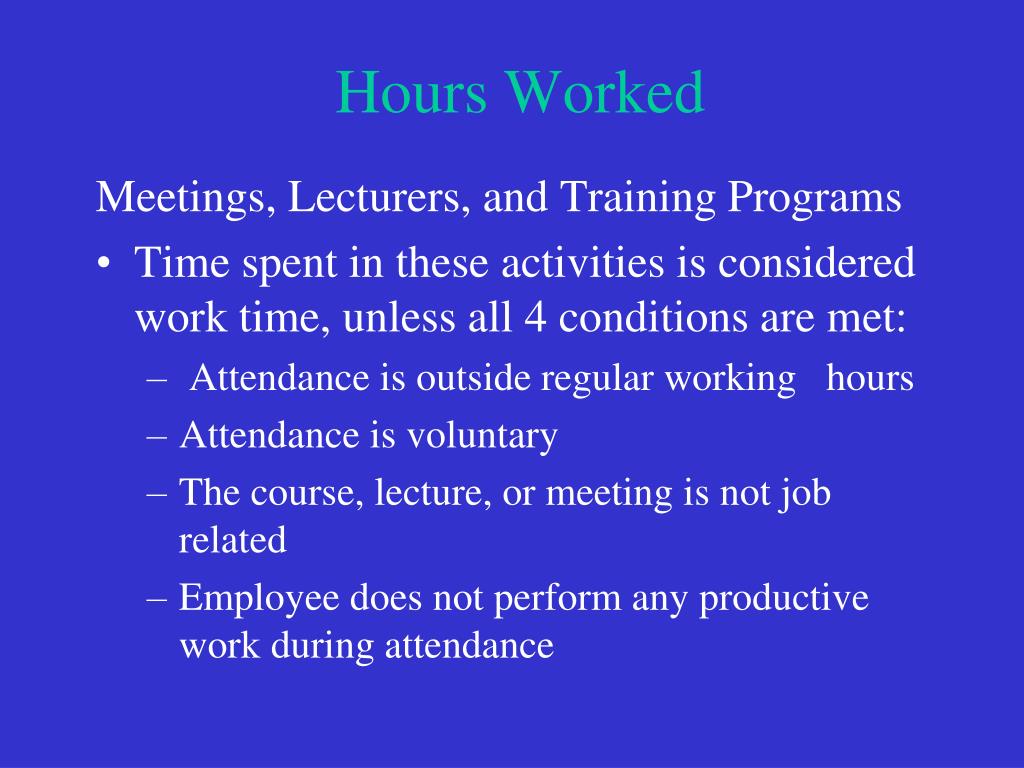 Hours Worked

Meetings, Lecturers, and Training Programs

• Time spent in these activities is considered work time, unless all 4 conditions are met:
  – Attendance is outside regular working hours
  – Attendance is voluntary
  – The course, lecture, or meeting is not job related
  – Employee does not perform any productive work during attendance